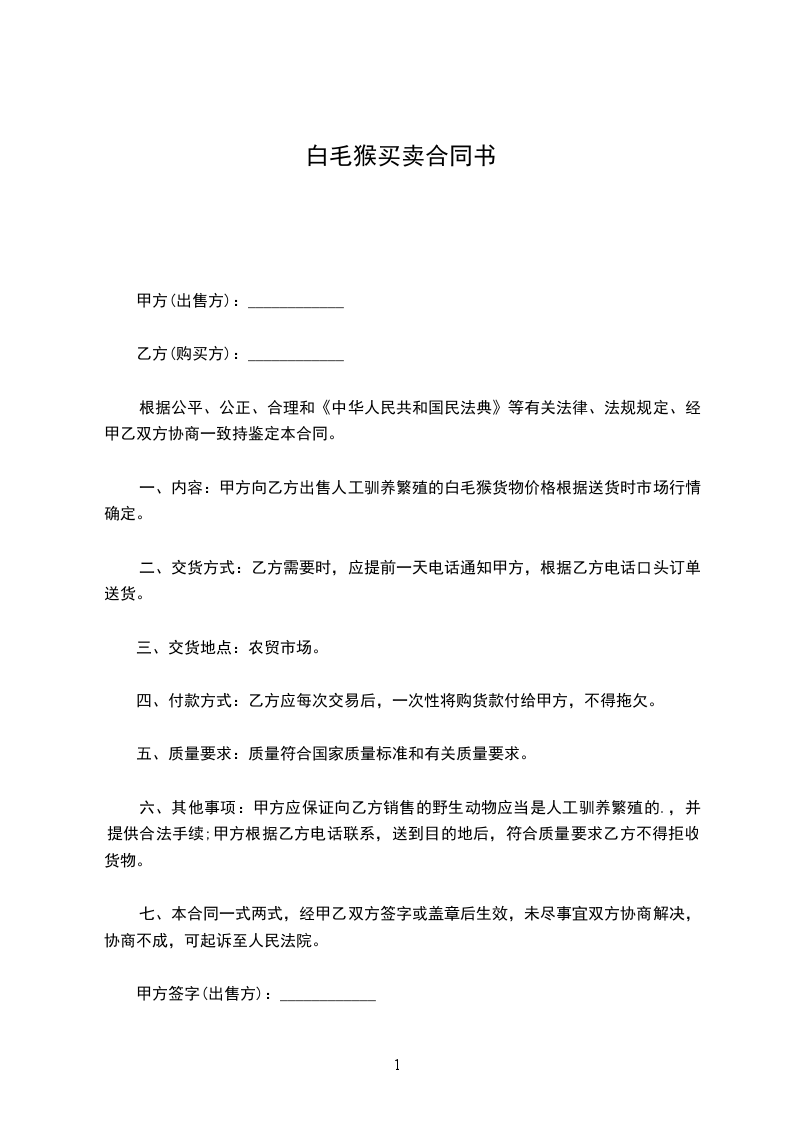 白毛猴买卖合同书

甲方(出售方)：____

乙方(购买方)：____

根据公平、公正、合理和《中华人民共和国民法典》等有关法律、法规规定、经甲乙双方协商一致持鉴定本合同。

一、内容：甲方向乙方出售人工驯养繁殖的白毛猴货物价格根据送货时市场行情确定。

二、交货方式：乙方需要时，应提前一天电话通知甲方，根据乙方电话口头订单送货。

三、交货地点：农贸市场。

四、付款方式：乙方应每次交易后，一次性将购货款付给甲方，不得拖欠。

五、质量要求：质量符合国家质量标准和有关质量要求。

六、其他事项：甲方应保证向乙方销售的野生动物应当是人工驯养繁殖的.，并提供合法手续;甲方根据乙方电话联系，送到目的地后，符合质量要求乙方不得拒收货物。

七、本合同一式两式，经甲乙双方签字或盖章后生效，未尽事宜双方协商解决，协商不成，可起诉至人民法院。

甲方签字(出售方)：____

1